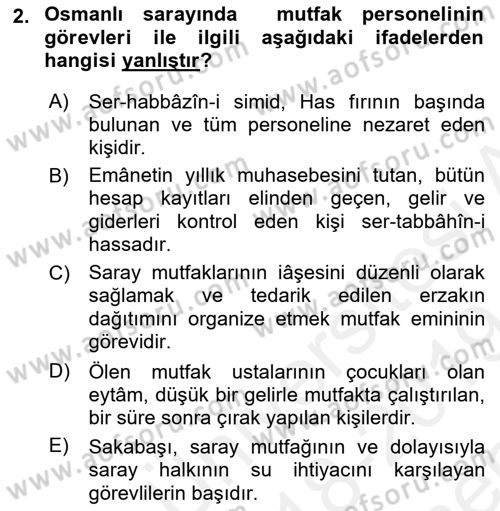 2. Osmanlı sarayında mutfak personelinin görevleri ile ilgili aşağıdaki ifadelerden hangisi yanlıştır?

A) Ser-habbâzîn-i simid, Has fırının başında bulunan ve tüm personeline nezaret eden kişidir.

B) Emânetin yıllık muhasebesini tutan, bütün hesap kayıtları elinden geçen, gelir ve giderleri kontrol eden kişi ser-tabbâhîn-i hassadır.

C) Saray mutfaklarının iâşesini düzenli olarak sağlamak ve tedarik edilen erzakın dağıtımını organize etmek mutfak emininin görevidir.

D) Ölen mutfak ustalarının çocukları olan eytâm, düşük bir gelirle mutfakta çalıştırılan, bir süre sonra çırak yapılan kişilerdir.

E) Sakabaşı, saray mutfağının ve dolayısıyla saray halkının su ihtiyacını karşılayan görevlilerin başıdır.

www.aofsoru.com